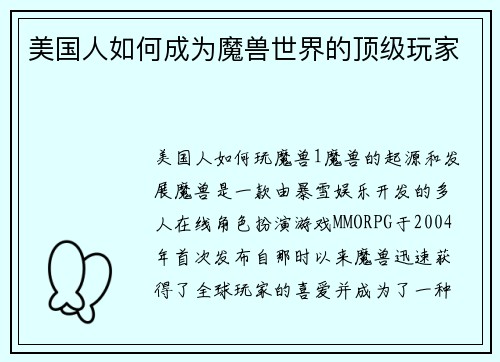 美国人如何成为魔兽世界的顶级玩家

美国人如何玩魔兽1魔兽的起源和发展魔兽是一款由暴雪娱乐开发的多人在线角色扮演游戏MMORPG于2004年首次发布自那时以来魔兽迅速获得了全球玩家的喜爱并成为了一种